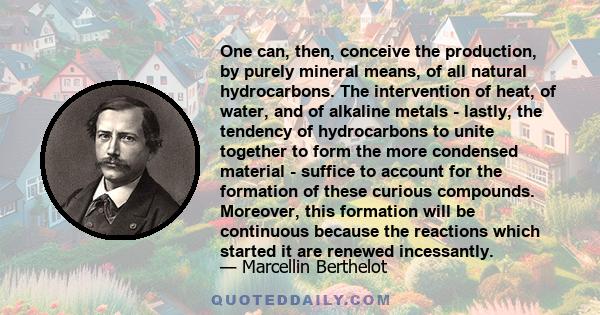 One can, then, conceive the production, by purely mineral means, of all natural hydrocarbons. The intervention of heat, of water, and of alkaline metals - lastly, the tendency of hydrocarbons to unite together to form the more condensed material - suffice to account for the formation of these curious compounds. Moreover, this formation will be continuous because the reactions which started it are renewed incessantly.

— Marcellin Berthelot

QUOTEDDAILY.COM